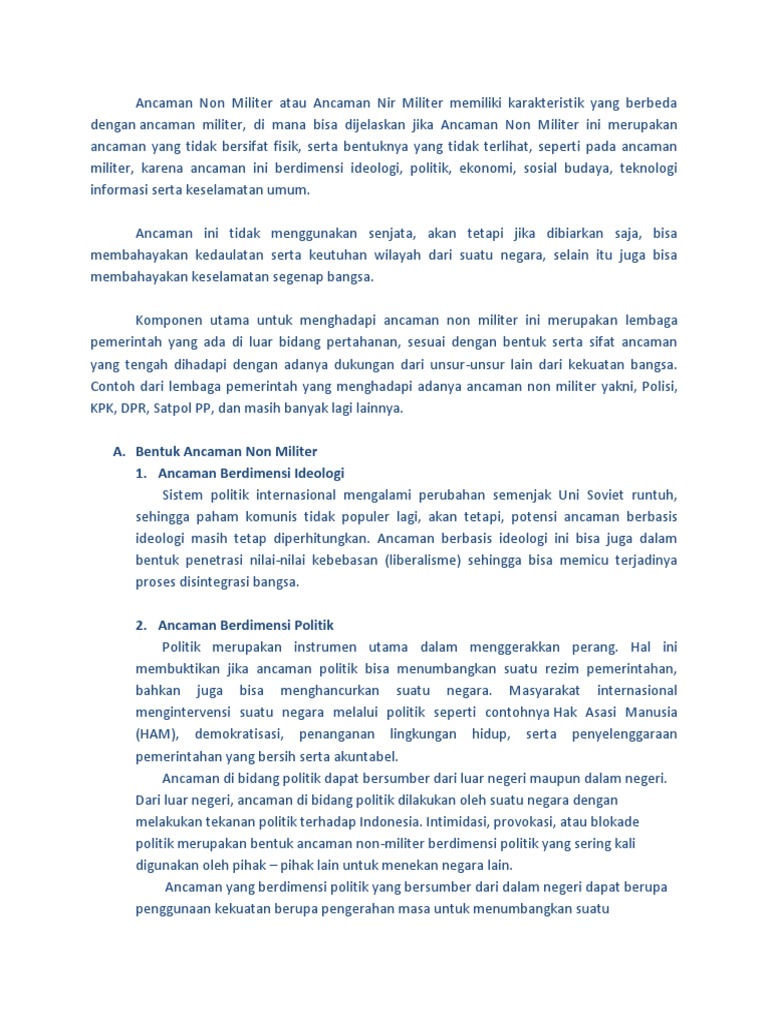 Ancaman Non Militer atau Ancaman Nir Militer memiliki karakteristik yang berbeda dengan ancaman militer, di mana bisa dijelaskan jika Ancaman Non Militer ini merupakan ancaman yang tidak bersifat fisik, serta bentuknya yang tidak terlihat, seperti pada ancaman militer, karena ancaman ini berdimensi ideologi, politik, ekonomi, sosial budaya, teknologi informasi serta keselamatan umum.

Ancaman ini tidak menggunakan senjata, akan tetapi jika dibiarkan saja, bisa membahayakan kedaulatan serta keutuhan wilayah dari suatu negara, selain itu juga bisa membahayakan keselamatan segenap bangsa.

Komponen utama untuk menghadapi ancaman non militer ini merupakan lembaga pemerintah yang ada di luar bidang pertahanan, sesuai dengan bentuk serta sifat ancaman yang tengah dihadapi dengan adanya dukungan dari unsur-unsur lain dari kekuatan bangsa. Contoh dari lembaga pemerintah yang menghadapi adanya ancaman non militer yakni, Polisi, KPK, DPR, Satpol PP, dan masih banyak lagi lainnya.

A. Bentuk Ancaman Non Militer
1. Ancaman Berdimensi Ideologi
Sistem politik internasional mengalami perubahan semenjak Uni Soviet runtuh, sehingga paham komunis tidak populer lagi, akan tetapi, potensi ancaman berbasis ideologi masih tetap diperhitungkan. Ancaman berbasis ideologi ini bisa juga dalam bentuk penetrasi nilai-nilai kebebasan (liberalisme) sehingga bisa memicu terjadinya proses disintegrasi bangsa.

2. Ancaman Berdimensi Politik
Politik merupakan instrumen utama dalam menggerakkan perang. Hal ini membuktikan jika ancaman politik bisa menumbangkan suatu rezim pemerintahan, bahkan juga bisa menghancurkan suatu negara. Masyarakat internasional mengintervensi suatu negara melalui politik seperti contohnya Hak Asasi Manusia (HAM), demokratisasi, penanganan lingkungan hidup, serta penyelenggaraan pemerintahan yang bersih serta akuntabel.
Ancaman di bidang politik dapat bersumber dari luar negeri maupun dalam negeri. Dari luar negeri, ancaman di bidang politik dilakukan oleh suatu negara dengan melakukan tekanan politik terhadap Indonesia. Intimidasi, provokasi, atau blokade politik merupakan bentuk ancaman non-militer berdimensi politik yang sering kali digunakan oleh pihak – pihak lain untuk menekan negara lain.
Ancaman yang berdimensi politik yang bersumber dari dalam negeri dapat berupa penggunaan kekuatan berupa pengerahan masa untuk menumbangkan suatu